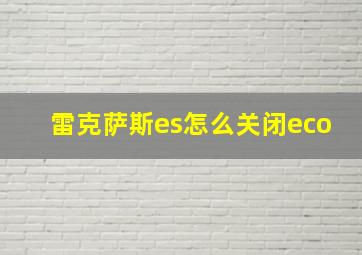 雷克萨斯es怎么关闭eco